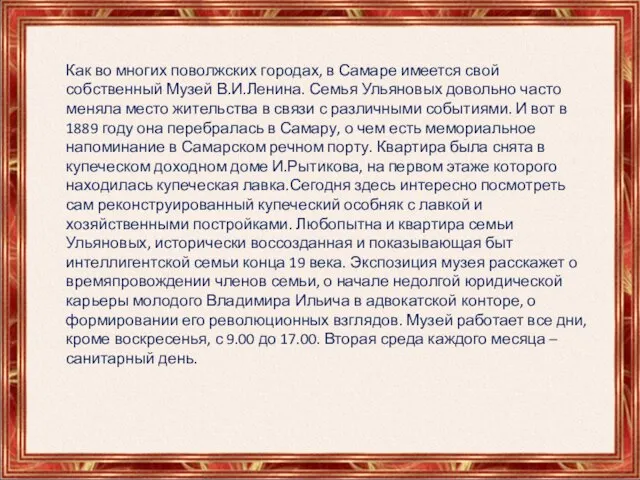 Как во многих поволжских городах, в Самаре имеется свой собственный Музей В.И.Ленина. Семья Ульяновых довольно часто меняла место жительства в связи с различными событиями. И вот в 1889 году она перебралась в Самару, о чем есть мемориальное напоминание в Самарском речном порту. Квартира была снята в купеческом доходном доме И.Рытикова, на первом этаже которого находилась купеческая лавка.Сегодня здесь интересно посмотреть сам реконструированный купеческий особняк с лавкой и хозяйственными постройками. Любопытна и квартира семьи Ульяновых, исторически воссозданная и показывающая быт интеллигентской семьи конца 19 века. Экспозиция музея расскажет о времяпровождении членов семьи, о начале недолгой юридической карьеры молодого Владимира Ильича в адвокатской конторе, о формировании его революционных взглядов. Музей работает все дни, кроме воскресенья, с 9.00 до 17.00. Вторая среда каждого месяца – санитарный день.